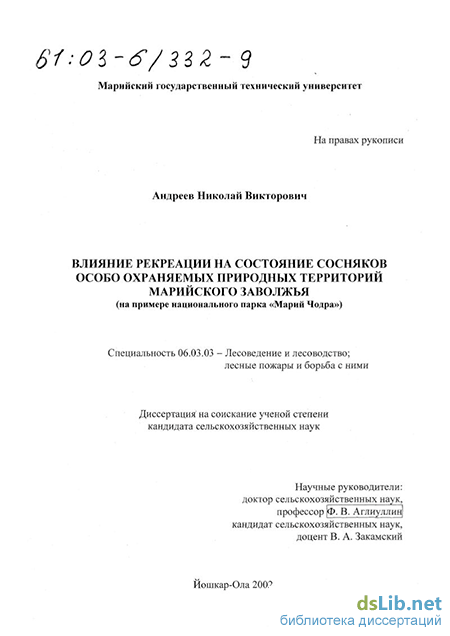 61:03-6/332-9

Марийский государственный технический университет

На правах рукописи

Андреев Николай Викторович

ВЛИЯНИЕ РЕКРЕАЦИИ НА СОСТОЯНИЕ СОСНЯКОВ ОСОБО ОХРАНЯЕМЫХ ПРИРОДНЫХ ТЕРРИТОРИЙ МАРИЙСКОГО ЗАВОЛЖЬЯ
(на примере национального парка «Марий Чодра»)

Специальность 06.03.03 – Лесоведение и лесоводство; лесные пожары и борьба с ними

Диссертация на соискание ученой степени кандидата сельскохозяйственных наук

Научные руководители:
доктор сельскохозяйственных наук,
профессор Ф. В. Аглиуллин
кандидат сельскохозяйственных наук,
доцент В. А. Закамский

Йошкар-Ола 2002

dsLib.net
библиотека диссертаций